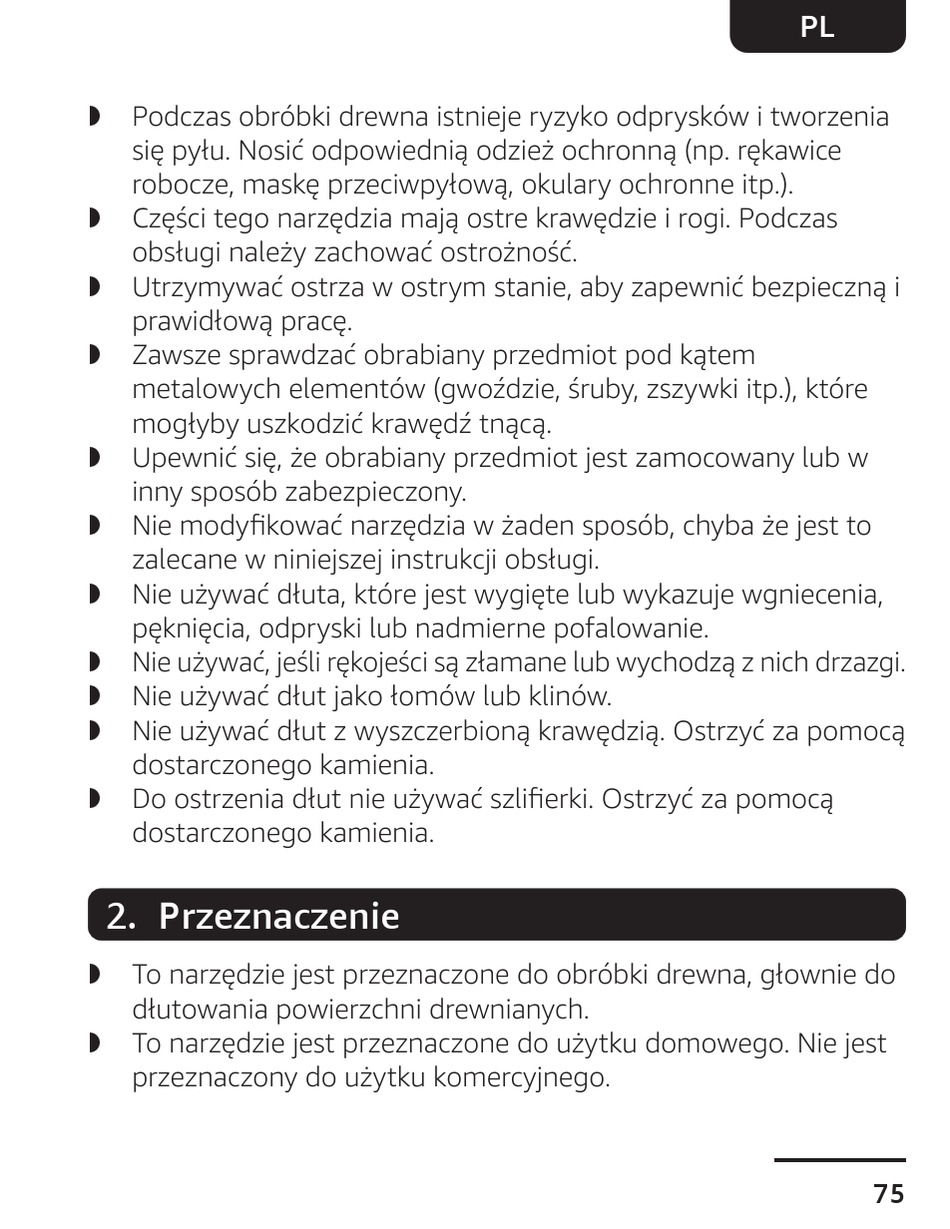 PL

◗ Podczas obróbki drewna istnieje ryzyko odprysków i tworzenia się pyłu. Nosić odpowiednią odzież ochronną (np. rękawice robocze, maskę przeciwpyłową, okulary ochronne itp.).
◗ Części tego narzędzia mają ostre krawędzie i rogi. Podczas obsługi należy zachować ostrożność.
◗ Utrzymywać ostrza w ostrym stanie, aby zapewnić bezpieczną i prawidłową pracę.
◗ Zawsze sprawdzać obrabiany przedmiot pod kątem metalowych elementów (gwoździe, śruby, zszywki itp.), które mogłyby uszkodzić krawędź tnącą.
◗ Upewnić się, że obrabiany przedmiot jest zamocowany lub w inny sposób zabezpieczony.
◗ Nie modyfikować narzędzia w żaden sposób, chyba że jest to zalecane w niniejszej instrukcji obsługi.
◗ Nie używać dłuta, które jest wygięte lub wykazuje wgniecenia, pęknięcia, odpryski lub nadmierne pofalowanie.
◗ Nie używać, jeśli rękojeści są złamane lub wychodzą z nich drzazgi.
◗ Nie używać dłut jako łomów lub klinów.
◗ Nie używać dłut z wyszczerbioną krawędzią. Ostrzyć za pomocą dostarczonego kamienia.
◗ Do ostrzenia dłut nie używać szlifierki. Ostrzyć za pomocą dostarczonego kamienia.

2. Przeznaczenie

◗ To narzędzie jest przeznaczone do obróbki drewna, głownie do dłutowania powierzchni drewnianych.
◗ To narzędzie jest przeznaczone do użytku domowego. Nie jest przeznaczony do użytku komercyjnego.

75